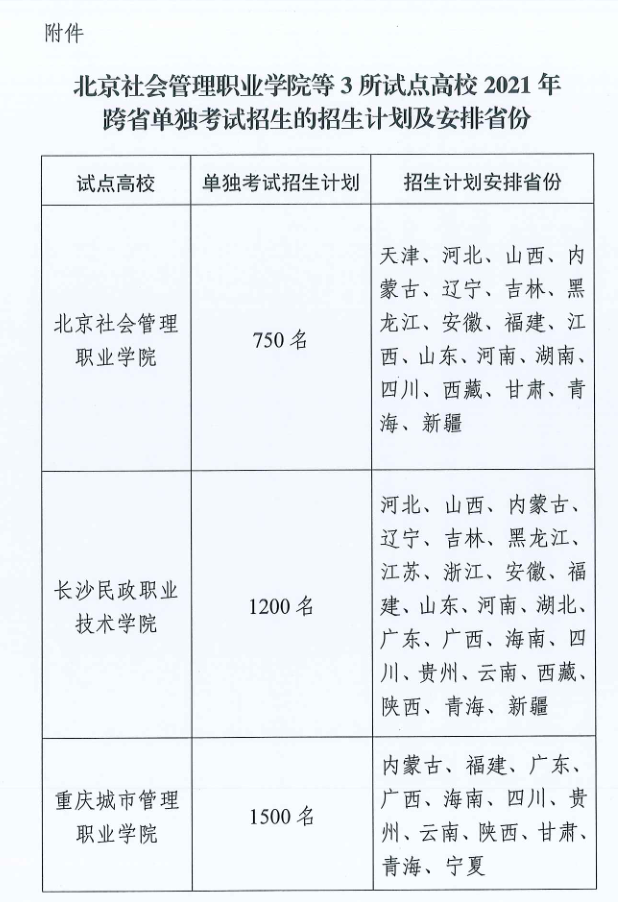 附件

北京社会管理职业学院等 3 所试点高校 2021 年跨省单独考试招生的招生计划及安排省份

| 试点高校 | 单独考试招生计划 | 招生计划安排省份 |
|---|---|---|
| 北京社会管理职业学院 | 750 名 | 天津、河北、山西、内蒙古、辽宁、吉林、黑龙江、安徽、福建、江西、山东、河南、湖南、四川、西藏、甘肃、青海、新疆 |
| 长沙民政职业技术学院 | 1200 名 | 河北、山西、内蒙古、辽宁、吉林、黑龙江、江苏、浙江、安徽、福建、山东、河南、湖北、广东、广西、海南、四川、贵州、云南、西藏、陕西、青海、新疆 |
| 重庆城市管理职业学院 | 1500 名 | 内蒙古、福建、广东、广西、海南、四川、贵州、云南、陕西、甘肃、青海、宁夏 |